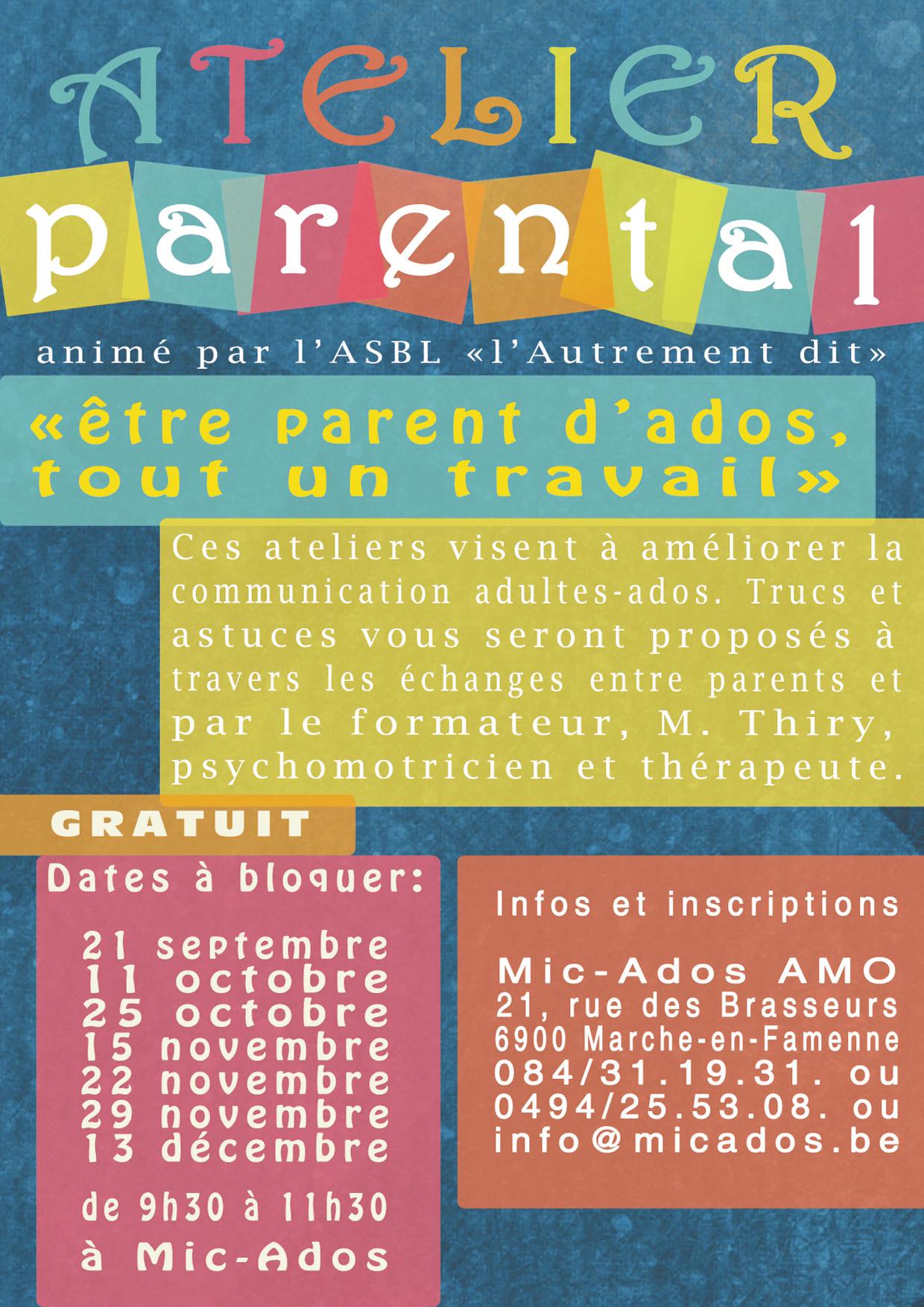 ATELIER

parental

animé par l'ASBL «l'Autrement dit»

«être parent d'ados, tout un travail»

Ces ateliers visent à améliorer la communication adultes-ados. Trucs et astuces vous seront proposés à travers les échanges entre parents et par le formateur, M. Thiry, psychomotricien et thérapeute.

GRATUIT

Dates à bloquer:

21 septembre
11 octobre
25 octobre
15 novembre
22 novembre
29 novembre
13 décembre

de 9h30 à 11h30

à Mic-Ados

Infos et inscriptions

Mic-Ados AMO
21, rue des Brasseurs
6900 Marche-en-Famenne
084/31.19.31. ou
0494/25.53.08. ou
info@micados.be